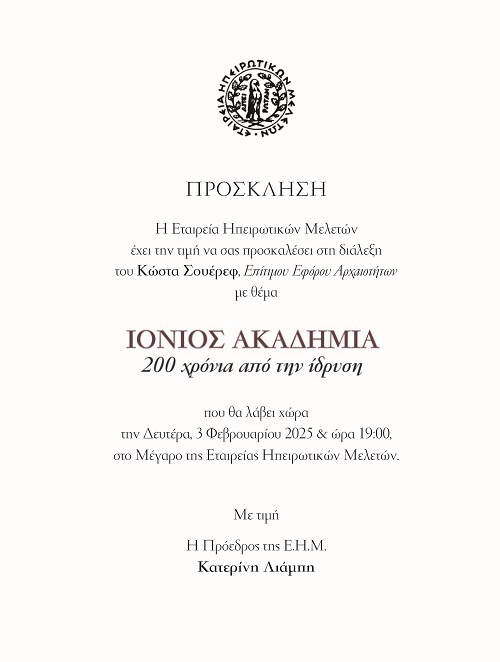 ΕΤΑΙΡΕΙΑ ΗΠΕΙΡΩΤΙΚΩΝ ΜΕΛΕΤΩΝ

ΠΡΟΣΚΛΗΣΗ

Η Εταιρεία Ηπειρωτικών Μελετών έχει την τιμή να σας προσκαλέσει στη διάλεξη του Κώστα Σουέρεφ, Επίτιμου Εφόρου Αρχαιοτήτων με θέμα

ΙΟΝΙΟΣ ΑΚΑΔΗΜΙΑ
200 χρόνια από την ίδρυση

που θα λάβει χώρα την Δευτέρα, 3 Φεβρουαρίου 2025 & ώρα 19:00, στο Μέγαρο της Εταιρείας Ηπειρωτικών Μελετών.

Με τιμή

Η Πρόεδρος της Ε.Η.Μ.
Κατερίνη Λιάμπη